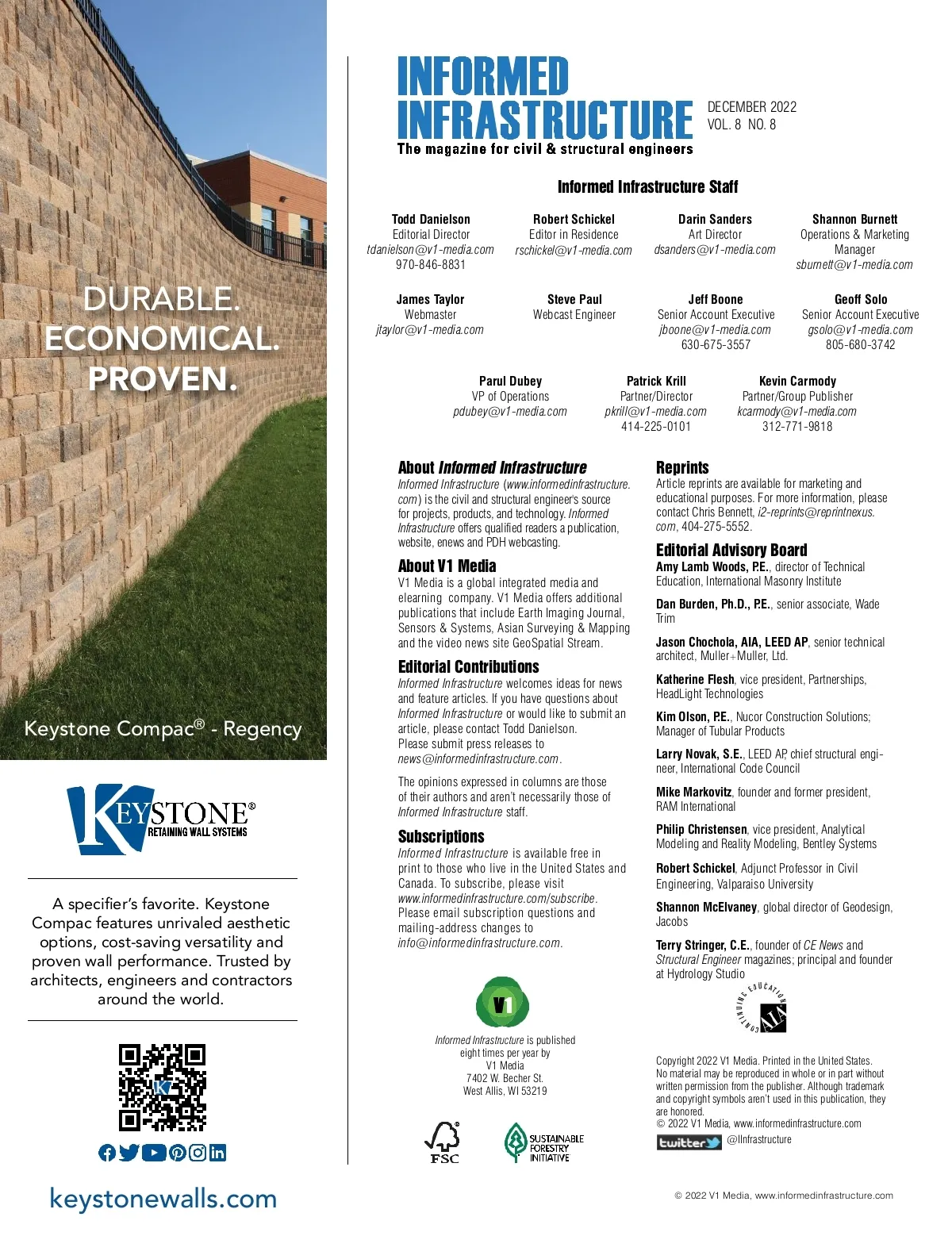 DURABLE.
ECONOMICAL.
PROVEN.

Keystone Compac® - Regency

KEYSTONE®
RETAINING WALL SYSTEMS

A specifier's favorite. Keystone Compac features unrivaled aesthetic options, cost-saving versatility and proven wall performance. Trusted by architects, engineers and contractors around the world.

keystonewalls.com

INFORMED INFRASTRUCTURE
The magazine for civil & structural engineers

DECEMBER 2022
VOL. 8 NO. 8

Informed Infrastructure Staff

Todd Danielson
Editorial Director
tdanielson@v1-media.com
970-846-8831

Robert Schickel
Editor in Residence
rschickel@v1-media.com

Darin Sanders
Art Director
dsanders@v1-media.com

Shannon Burnett
Operations & Marketing Manager
sburnett@v1-media.com

James Taylor
Webmaster
jtaylor@v1-media.com

Steve Paul
Webcast Engineer

Jeff Boone
Senior Account Executive
jboone@v1-media.com
630-675-3557

Geoff Solo
Senior Account Executive
gsolo@v1-media.com
805-680-3742

Parul Dubey
VP of Operations
pdubey@v1-media.com

Patrick Krill
Partner/Director
pkrill@v1-media.com
414-225-0101

Kevin Carmody
Partner/Group Publisher
kcarmody@v1-media.com
312-771-9818

About Informed Infrastructure
Informed Infrastructure (www.informedinfrastructure.com) is the civil and structural engineer's source for projects, products, and technology. Informed Infrastructure offers qualified readers a publication, website, enews and PDH webcasting.

About V1 Media
V1 Media is a global integrated media and elearning company. V1 Media offers additional publications that include Earth Imaging Journal, Sensors & Systems, Asian Surveying & Mapping and the video news site GeoSpatial Stream.

Editorial Contributions
Informed Infrastructure welcomes ideas for news and feature articles. If you have questions about Informed Infrastructure or would like to submit an article, please contact Todd Danielson. Please submit press releases to news@informedinfrastructure.com.

The opinions expressed in columns are those of their authors and aren't necessarily those of Informed Infrastructure staff.

Subscriptions
Informed Infrastructure is available free in print to those who live in the United States and Canada. To subscribe, please visit www.informedinfrastructure.com/subscribe. Please email subscription questions and mailing-address changes to info@informedinfrastructure.com.

V1

Informed Infrastructure is published eight times per year by
V1 Media
7402 W. Becher St.
West Allis, WI 53219

FSC

SUSTAINABLE FORESTRY INITIATIVE

Reprints
Article reprints are available for marketing and educational purposes. For more information, please contact Chris Bennett, i2-reprints@reprintnexus.com, 404-275-5552.

Editorial Advisory Board
Amy Lamb Woods, P.E., director of Technical Education, International Masonry Institute

Dan Burden, Ph.D., P.E., senior associate, Wade Trim

Jason Chochola, AIA, LEED AP, senior technical architect, Muller+Muller, Ltd.

Katherine Flesh, vice president, Partnerships, HeadLight Technologies

Kim Olson, P.E., Nucor Construction Solutions; Manager of Tubular Products

Larry Novak, S.E., LEED AP, chief structural engineer, International Code Council

Mike Markovitz, founder and former president, RAM International

Philip Christensen, vice president, Analytical Modeling and Reality Modeling, Bentley Systems

Robert Schickel, Adjunct Professor in Civil Engineering, Valparaiso University

Shannon McElvaney, global director of Geodesign, Jacobs

Terry Stringer, C.E., founder of CE News and Structural Engineer magazines; principal and founder at Hydrology Studio

CONTINUING EDUCATION AIA

Copyright 2022 V1 Media. Printed in the United States. No material may be reproduced in whole or in part without written permission from the publisher. Although trademark and copyright symbols aren't used in this publication, they are honored.
© 2022 V1 Media, www.informedinfrastructure.com

twitter @IInfrastructure

© 2022 V1 Media, www.informedinfrastructure.com